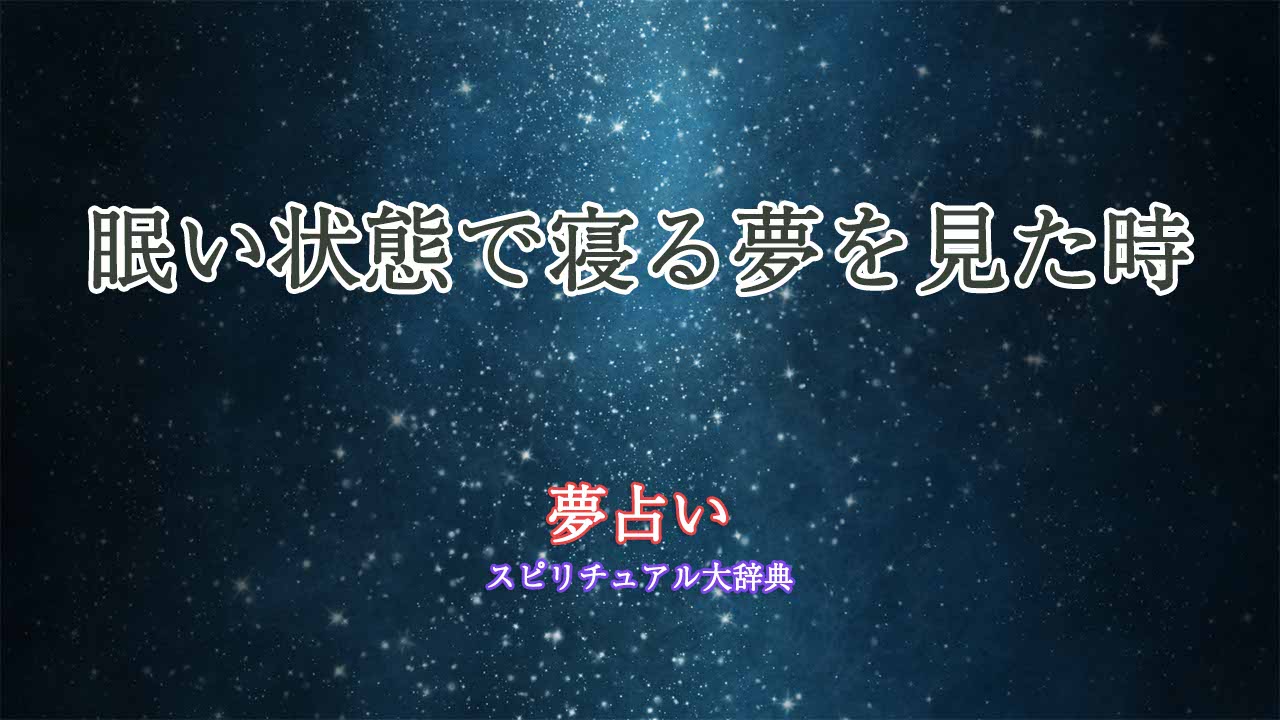 眠い状態で寝る夢を見た時

夢占い
スピリチュアル大辞典